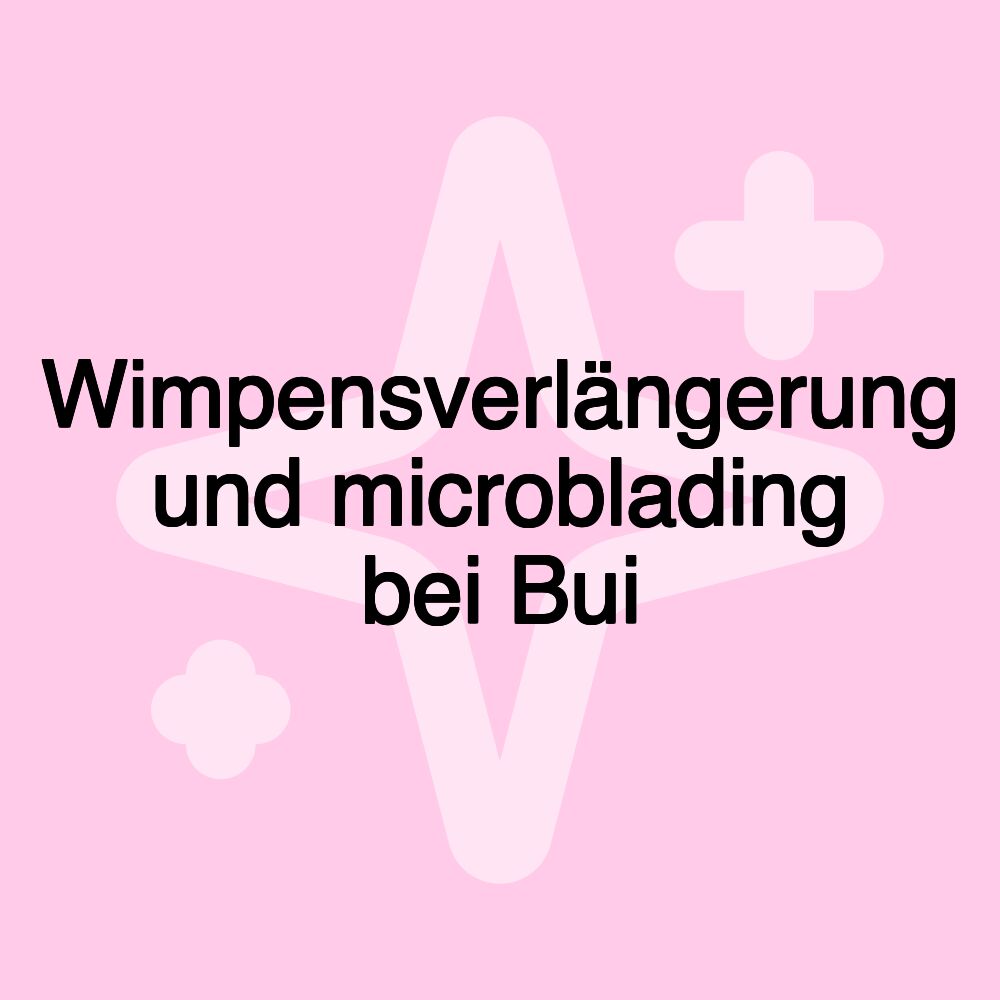 Wimpensverlängerung und microblading bei Bui